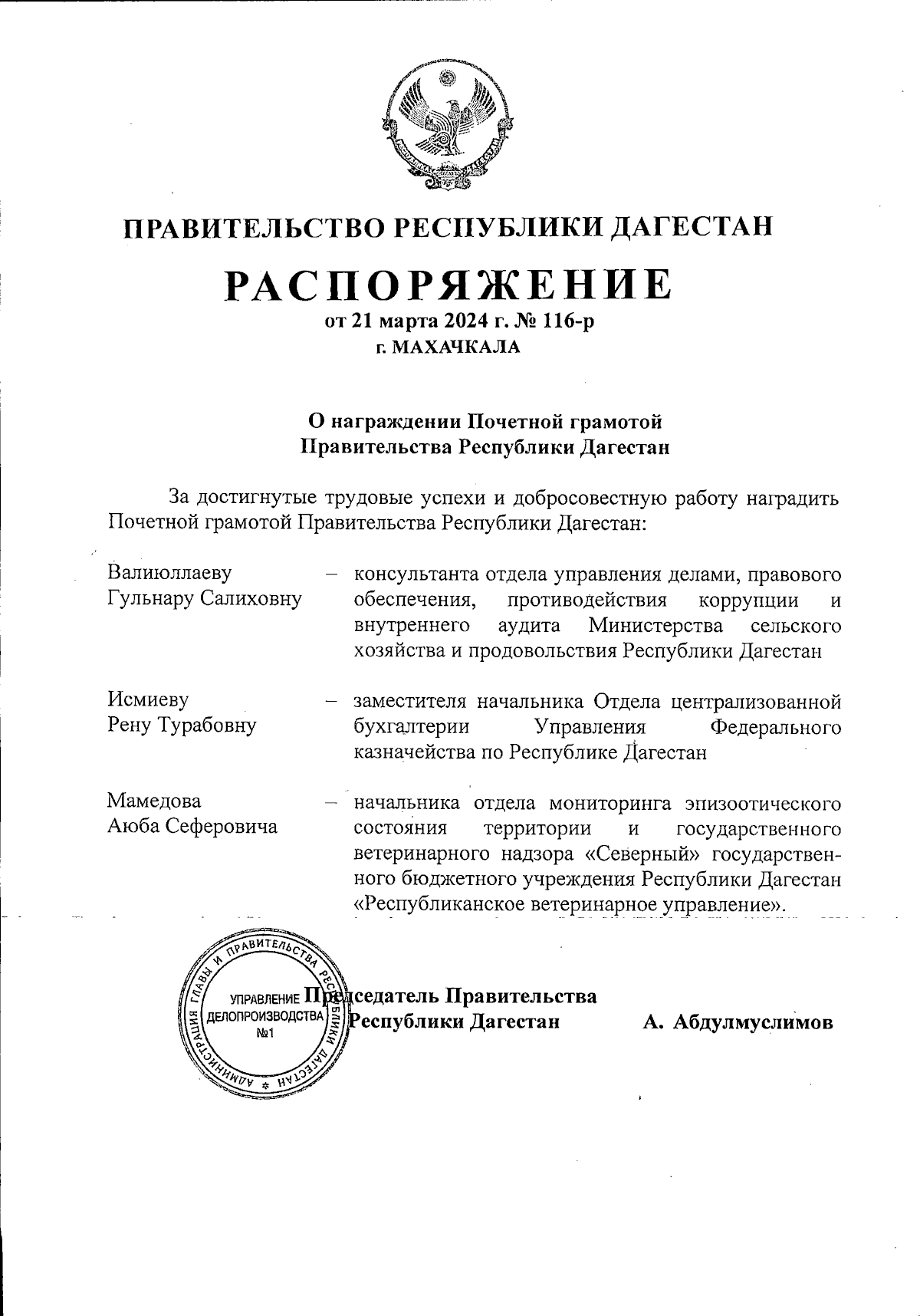 ПРАВИТЕЛЬСТВО РЕСПУБЛИКИ ДАГЕСТАН

РАСПОРЯЖЕНИЕ

от 21 марта 2024 г. № 116-р

г. МАХАЧКАЛА

О награждении Почетной грамотой Правительства Республики Дагестан

За достигнутые трудовые успехи и добросовестную работу наградить Почетной грамотой Правительства Республики Дагестан:

Валиюллаеву Гульнару Салиховну – консультанта отдела управления делами, правового обеспечения, противодействия коррупции и внутреннего аудита Министерства сельского хозяйства и продовольствия Республики Дагестан

Исмиеву Рену Турабовну – заместителя начальника Отдела централизованной бухгалтерии Управления Федерального казначейства по Республике Дагестан

Мамедова Аюба Сеферовича – начальника отдела мониторинга эпизоотического состояния территории и государственного ветеринарного надзора «Северный» государственного бюджетного учреждения Республики Дагестан «Республиканское ветеринарное управление».

АДМИНИСТРАЦИЯ ГЛАВЫ И ПРАВИТЕЛЬСТВА РЕСПУБЛИКИ ДАГЕСТАН
УПРАВЛЕНИЕ ДЕЛОПРОИЗВОДСТВА №1

Председатель Правительства Республики Дагестан А. Абдулмуслимов